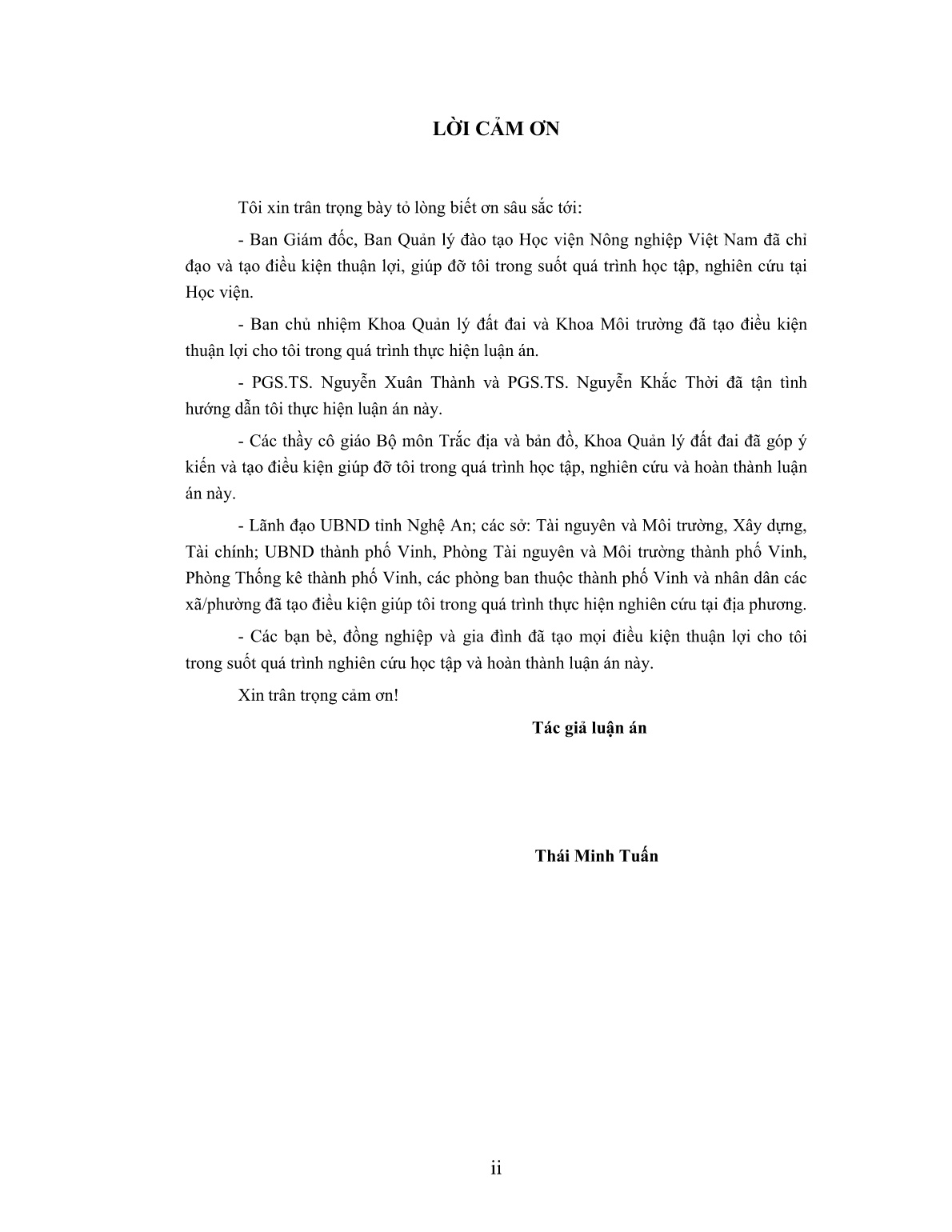 LỜI CẢM ƠN

Tôi xin trân trọng bày tỏ lòng biết ơn sâu sắc tới:

- Ban Giám đốc, Ban Quản lý đào tạo Học viện Nông nghiệp Việt Nam đã chỉ đạo và tạo điều kiện thuận lợi, giúp đỡ tôi trong suốt quá trình học tập, nghiên cứu tại Học viện.

- Ban chủ nhiệm Khoa Quản lý đất đai và Khoa Môi trường đã tạo điều kiện thuận lợi cho tôi trong quá trình thực hiện luận án.

- PGS.TS. Nguyễn Xuân Thành và PGS.TS. Nguyễn Khắc Thời đã tận tình hướng dẫn tôi thực hiện luận án này.

- Các thầy cô giáo Bộ môn Trắc địa và bản đồ, Khoa Quản lý đất đai đã góp ý kiến và tạo điều kiện giúp đỡ tôi trong quá trình học tập, nghiên cứu và hoàn thành luận án này.

- Lãnh đạo UBND tỉnh Nghệ An; các sở: Tài nguyên và Môi trường, Xây dựng, Tài chính; UBND thành phố Vinh, Phòng Tài nguyên và Môi trường thành phố Vinh, Phòng Thống kê thành phố Vinh, các phòng ban thuộc thành phố Vinh và nhân dân các xã/phường đã tạo điều kiện giúp tôi trong quá trình thực hiện nghiên cứu tại địa phương.

- Các bạn bè, đồng nghiệp và gia đình đã tạo mọi điều kiện thuận lợi cho tôi trong suốt quá trình nghiên cứu học tập và hoàn thành luận án này.

Xin trân trọng cảm ơn!

Tác giả luận án

Thái Minh Tuấn

ii